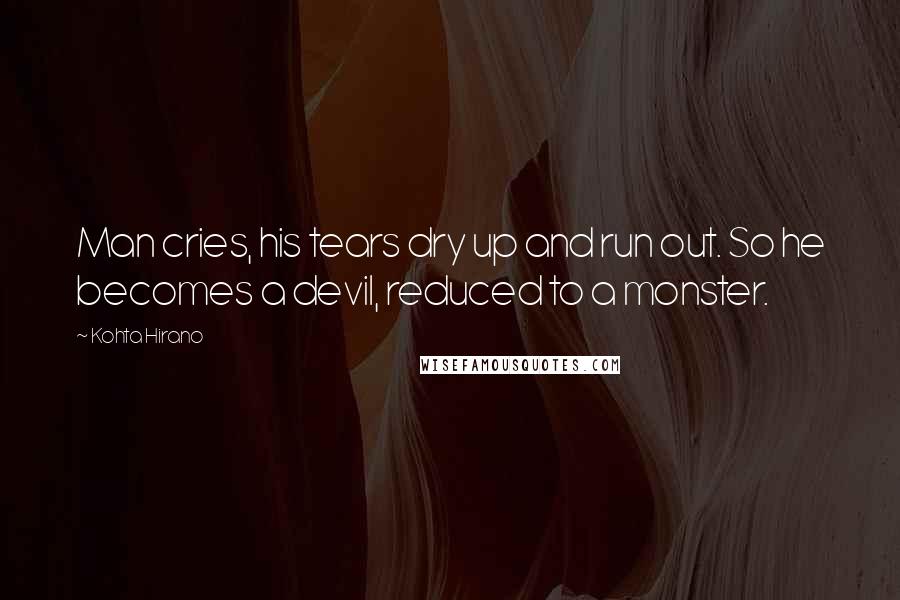 Man cries, his tears dry up and run out. So he becomes a devil, reduced to a monster.

~ Kohta Hirano

WISEFAMOUSQUOTES.COM